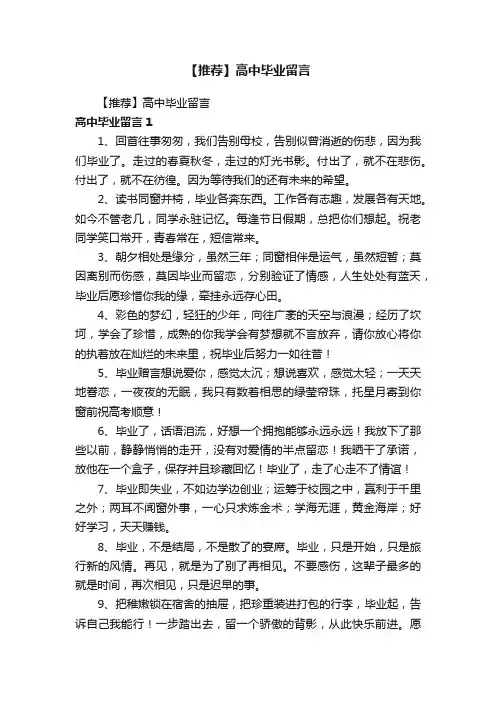 【推荐】高中毕业留言

【推荐】高中毕业留言

高中毕业留言 1

1、回首往事匆匆，我们告别母校，告别似曾消逝的伤悲，因为我们毕业了。走过的春夏秋冬，走过的灯光书影。付出了，就不在悲伤。付出了，就不在彷徨。因为等待我们的还有未来的希望。

2、读书同窗并椅，毕业各奔东西。工作各有志趣，发展各有天地。如今不管老几，同学永驻记忆。每逢节日假期，总把你们想起。祝老同学笑口常开，青春常在，短信常来。

3、朝夕相处是缘分，虽然三年；同窗相伴是运气，虽然短暂；莫因离别而伤感，莫因毕业而留恋，分别验证了情感，人生处处有蓝天，毕业后愿珍惜你我的缘，牵挂永远存心田。

4、彩色的梦幻，轻狂的少年，向往广袤的天空与浪漫；经历了坎坷，学会了珍惜，成熟的你我学会有梦想就不言放弃，请你放心将你的执着放在灿烂的未来里，祝毕业后努力一如往昔！

5、毕业赠言想说爱你，感觉太沉；想说喜欢，感觉太轻；一天天地眷恋，一夜夜的无眠，我只有数着相思的绿莹帘珠，托星月寄到你窗前祝高考顺意！

6、毕业了，话语泪流，好想一个拥抱能够永远永远！我放下了那些以前，静静悄悄的走开，没有对爱情的半点留恋！我晒干了承诺，放他在一个盒子，保存并且珍藏回忆！毕业了，走了心走不了情谊！

7、毕业即失业，不如边学边创业；运筹于校园之中，赢利于千里之外；两耳不闻窗外事，一心只求炼金术；学海无涯，黄金海岸；好好学习，天天赚钱。

8、毕业，不是结局，不是散了的宴席。毕业，只是开始，只是旅行新的风情。再见，就是为了别了再相见。不要感伤，这辈子最多的就是时间，再次相见，只是迟早的事。

9、把稚嫩锁在宿舍的抽屉，把珍重装进打包的行李，毕业起，告诉自己我能行！一步踏出去，留一个骄傲的背影，从此快乐前进。愿